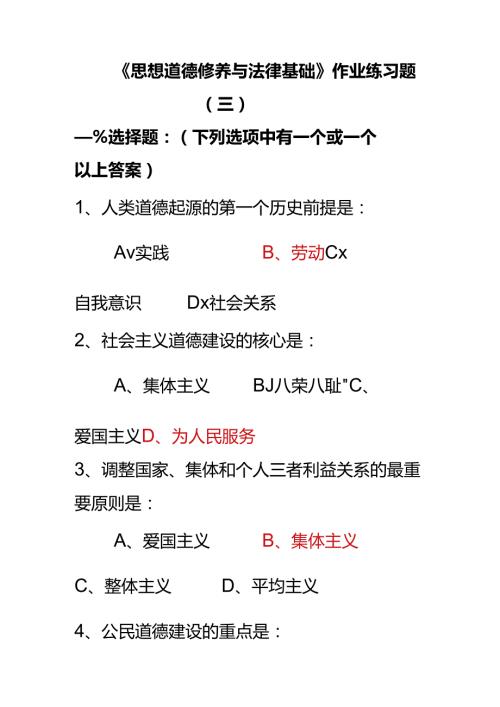 《思想道德修养与法律基础》作业练习题

（三）

—%选择题：（下列选项中有一个或一个以上答案）

1、人类道德起源的第一个历史前提是：

Av实践 B、劳动Cx

自我意识 Dx社会关系

2、社会主义道德建设的核心是：

A、集体主义 BJ八荣八耻"C、

爱国主义D、为人民服务

3、调整国家、集体和个人三者利益关系的最重要原则是：

A、爱国主义 B、集体主义

C、整体主义 D、平均主义

4、公民道德建设的重点是：